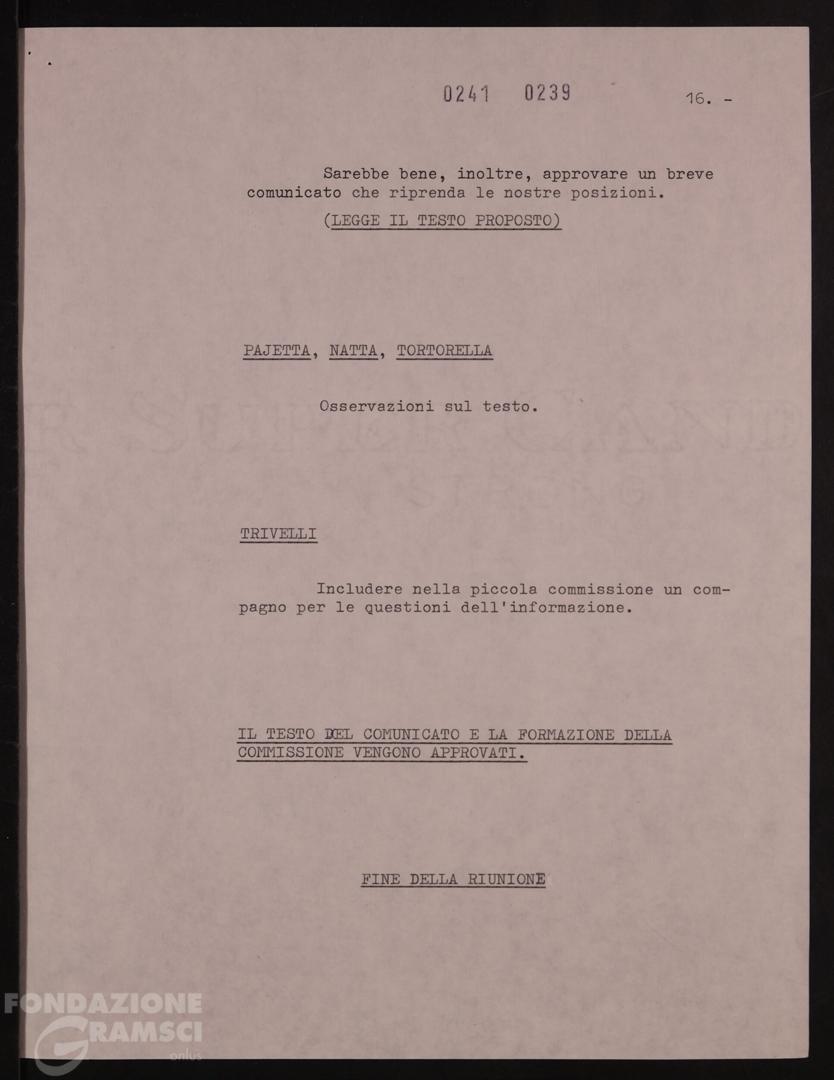 0241 0239

16. -

Sarebbe bene, inoltre, approvare un breve comunicato che riprenda le nostre posizioni.

(LEGGE IL TESTO PROPOSTO)

PAJETTA, NATTA, TORTORELLA

Osservazioni sul testo.

TRIVELLI

Includere nella piccola commissione un compagno per le questioni dell'informazione.

IL TESTO DEL COMUNICATO E LA FORMAZIONE DELLA COMMISSIONE VENGONO APPROVATI.

FINE DELLA RIUNIONE

FONDAZIONE GRAMSCI onlus